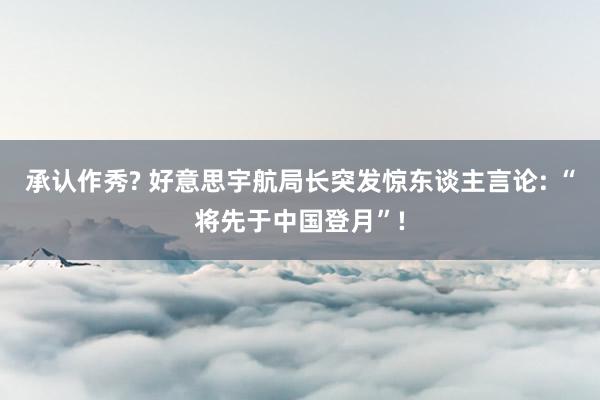 承认作秀? 好意思宇航局长突发惊东谈主言论: “将先于中国登月”!